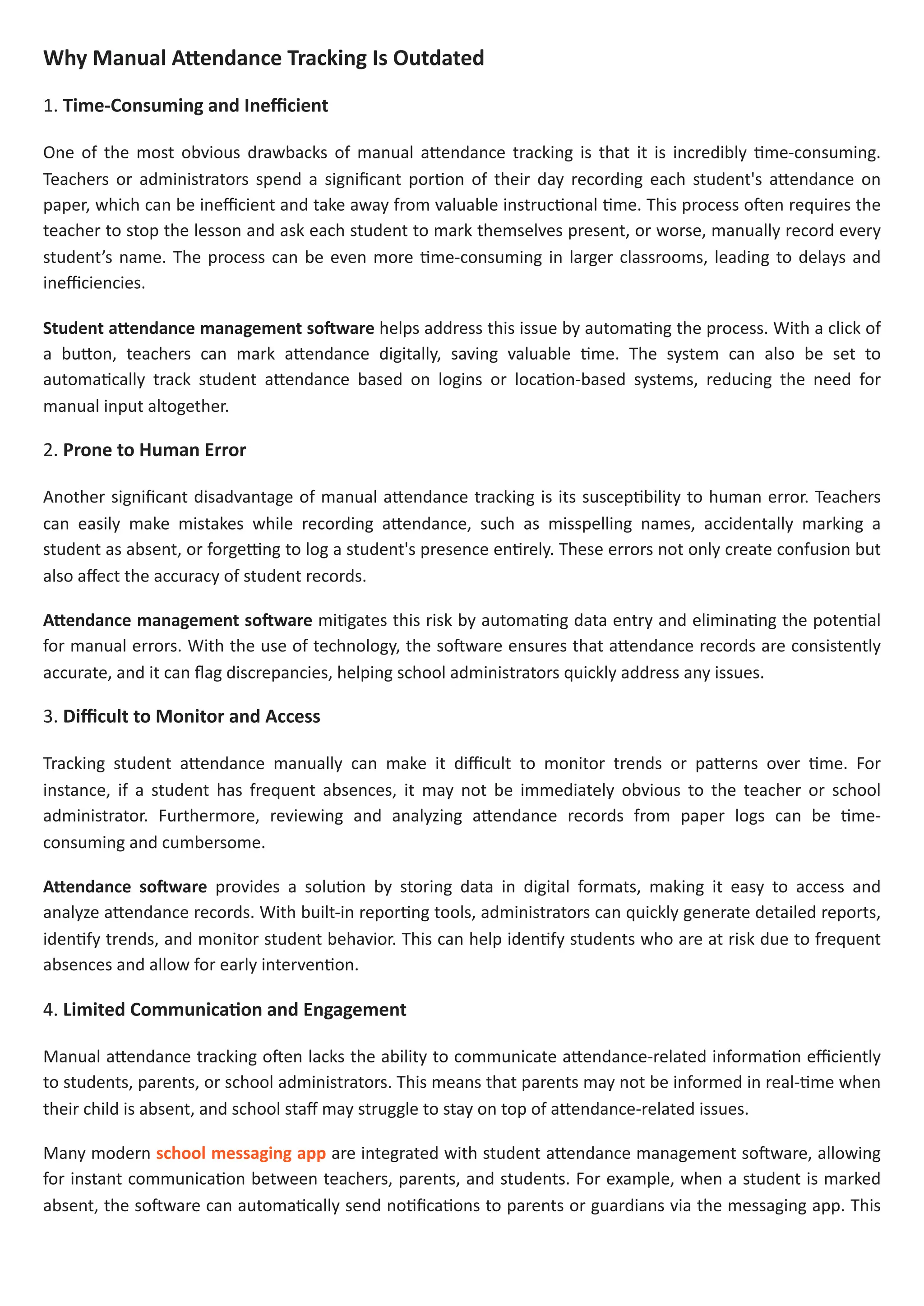 Why Manual Attendance Tracking Is Outdated

1. Time-Consuming and Inefficient

One of the most obvious drawbacks of manual attendance tracking is that it is incredibly time-consuming. Teachers or administrators spend a significant portion of their day recording each student's attendance on paper, which can be inefficient and take away from valuable instructional time. This process often requires the teacher to stop the lesson and ask each student to mark themselves present, or worse, manually record every student's name. The process can be even more time-consuming in larger classrooms, leading to delays and inefficiencies.

Student attendance management software helps address this issue by automating the process. With a click of a button, teachers can mark attendance digitally, saving valuable time. The system can also be set to automatically track student attendance based on logins or location-based systems, reducing the need for manual input altogether.

2. Prone to Human Error

Another significant disadvantage of manual attendance tracking is its susceptibility to human error. Teachers can easily make mistakes while recording attendance, such as misspelling names, accidentally marking a student as absent, or forgetting to log a student's presence entirely. These errors not only create confusion but also affect the accuracy of student records.

Attendance management software mitigates this risk by automating data entry and eliminating the potential for manual errors. With the use of technology, the software ensures that attendance records are consistently accurate, and it can flag discrepancies, helping school administrators quickly address any issues.

3. Difficult to Monitor and Access

Tracking student attendance manually can make it difficult to monitor trends or patterns over time. For instance, if a student has frequent absences, it may not be immediately obvious to the teacher or school administrator. Furthermore, reviewing and analyzing attendance records from paper logs can be time-consuming and cumbersome.

Attendance software provides a solution by storing data in digital formats, making it easy to access and analyze attendance records. With built-in reporting tools, administrators can quickly generate detailed reports, identify trends, and monitor student behavior. This can help identify students who are at risk due to frequent absences and allow for early intervention.

4. Limited Communication and Engagement

Manual attendance tracking often lacks the ability to communicate attendance-related information efficiently to students, parents, or school administrators. This means that parents may not be informed in real-time when their child is absent, and school staff may struggle to stay on top of attendance-related issues.

Many modern school messaging app are integrated with student attendance management software, allowing for instant communication between teachers, parents, and students. For example, when a student is marked absent, the software can automatically send notifications to parents or guardians via the messaging app. This